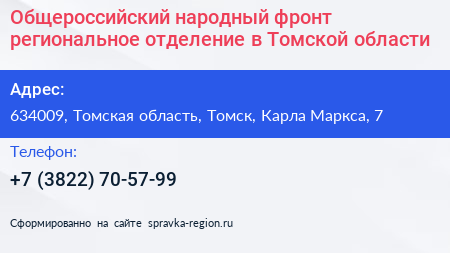 Общероссийский народный фронт региональное отделение в Томской области

Адрес:

634009, Томская область, Томск, Карла Маркса, 7

Телефон:

+7 (3822) 70-57-99

Сформированно на сайте spravka-region.ru